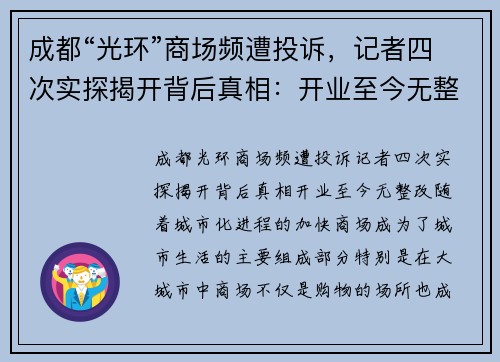 成都“光环”商场频遭投诉，记者四次实探揭开背后真相：开业至今无整

成都光环商场频遭投诉记者四次实探揭开背后真相开业至今无整改随着城市化进程的加快商场成为了城市生活的主要组成部分特别是在大城市中商场不仅是购物的场所也成